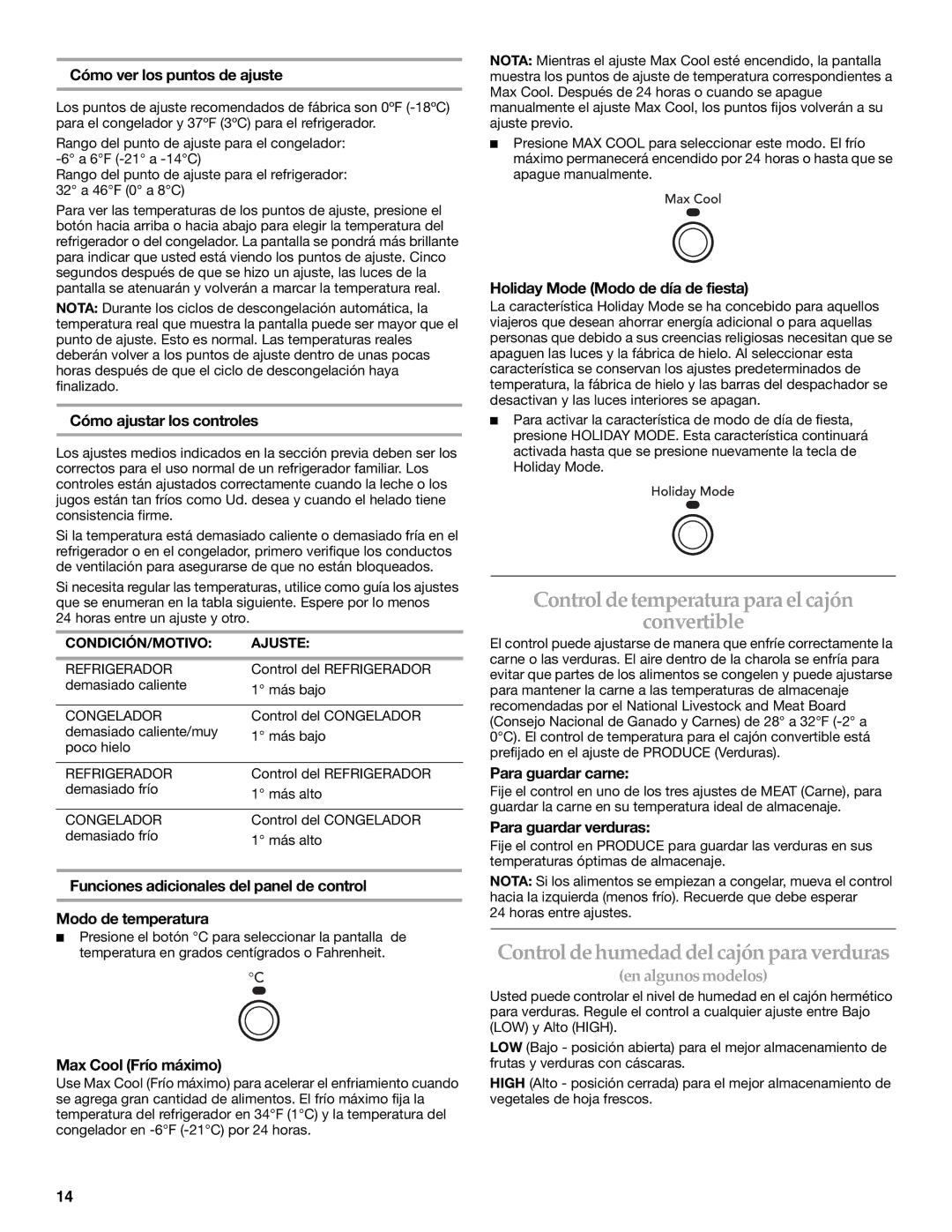 Cómo ver los puntos de ajuste

Los puntos de ajuste recomendados de fábrica son 0ºF (-18ºC) para el congelador y 37ºF (3ºC) para el refrigerador.

Rango del punto de ajuste para el congelador:
-6° a 6°F (-21° a -14°C)
Rango del punto de ajuste para el refrigerador:
32° a 46°F (0° a 8°C)

Para ver las temperaturas de los puntos de ajuste, presione el botón hacia arriba o hacia abajo para elegir la temperatura del refrigerador o del congelador. La pantalla se pondrá más brillante para indicar que usted está viendo los puntos de ajuste. Cinco segundos después de que se hizo un ajuste, las luces de la pantalla se atenuarán y volverán a marcar la temperatura real.

NOTA: Durante los ciclos de descongelación automática, la temperatura real que muestra la pantalla puede ser mayor que el punto de ajuste. Esto es normal. Las temperaturas reales deberán volver a los puntos de ajuste dentro de unas pocas horas después de que el ciclo de descongelación haya finalizado.

Cómo ajustar los controles

Los ajustes medios indicados en la sección previa deben ser los correctos para el uso normal de un refrigerador familiar. Los controles están ajustados correctamente cuando la leche o los jugos están tan fríos como Ud. desea y cuando el helado tiene consistencia firme.

Si la temperatura está demasiado caliente o demasiado fría en el refrigerador o en el congelador, primero verifique los conductos de ventilación para asegurarse de que no están bloqueados.

Si necesita regular las temperaturas, utilice como guía los ajustes que se enumeran en la tabla siguiente. Espere por lo menos 24 horas entre un ajuste y otro.

| CONDICIÓN/MOTIVO: | AJUSTE: |
|---|---|
| REFRIGERADOR demasiado caliente | Control del REFRIGERADOR 1° más bajo |
| CONGELADOR demasiado caliente/muy poco hielo | Control del CONGELADOR 1° más bajo |
| REFRIGERADOR demasiado frío | Control del REFRIGERADOR 1° más alto |
| CONGELADOR demasiado frío | Control del CONGELADOR 1° más alto |

Funciones adicionales del panel de control

Modo de temperatura

■ Presione el botón °C para seleccionar la pantalla de temperatura en grados centígrados o Fahrenheit.

°C

Max Cool (Frío máximo)

Use Max Cool (Frío máximo) para acelerar el enfriamiento cuando se agrega gran cantidad de alimentos. El frío máximo fija la temperatura del refrigerador en 34°F (1°C) y la temperatura del congelador en -6°F (-21°C) por 24 horas.

NOTA: Mientras el ajuste Max Cool esté encendido, la pantalla muestra los puntos de ajuste de temperatura correspondientes a Max Cool. Después de 24 horas o cuando se apague manualmente el ajuste Max Cool, los puntos fijos volverán a su ajuste previo.

■ Presione MAX COOL para seleccionar este modo. El frío máximo permanecerá encendido por 24 horas o hasta que se apague manualmente.

Max Cool

Holiday Mode (Modo de día de fiesta)

La característica Holiday Mode se ha concebido para aquellos viajeros que desean ahorrar energía adicional o para aquellas personas que debido a sus creencias religiosas necesitan que se apaguen las luces y la fábrica de hielo. Al seleccionar esta característica se conservan los ajustes predeterminados de temperatura, la fábrica de hielo y las barras del despachador se desactivan y las luces interiores se apagan.

■ Para activar la característica de modo de día de fiesta, presione HOLIDAY MODE. Esta característica continuará activada hasta que se presione nuevamente la tecla de Holiday Mode.

Holiday Mode

Control de temperatura para el cajón convertible

El control puede ajustarse de manera que enfríe correctamente la carne o las verduras. El aire dentro de la charola se enfría para evitar que partes de los alimentos se congelen y puede ajustarse para mantener la carne a las temperaturas de almacenaje recomendadas por el National Livestock and Meat Board (Consejo Nacional de Ganado y Carnes) de 28° a 32°F (-2° a 0°C). El control de temperatura para el cajón convertible está prefijado en el ajuste de PRODUCE (Verduras).

Para guardar carne:

Fije el control en uno de los tres ajustes de MEAT (Carne), para guardar la carne en su temperatura ideal de almacenaje.

Para guardar verduras:

Fije el control en PRODUCE para guardar las verduras en sus temperaturas óptimas de almacenaje.

NOTA: Si los alimentos se empiezan a congelar, mueva el control hacia la izquierda (menos frío). Recuerde que debe esperar 24 horas entre ajustes.

Control de humedad del cajón para verduras

(en algunos modelos)

Usted puede controlar el nivel de humedad en el cajón hermético para verduras. Regule el control a cualquier ajuste entre Bajo (LOW) y Alto (HIGH).

LOW (Bajo - posición abierta) para el mejor almacenamiento de frutas y verduras con cáscaras.

HIGH (Alto - posición cerrada) para el mejor almacenamiento de vegetales de hoja frescos.

14